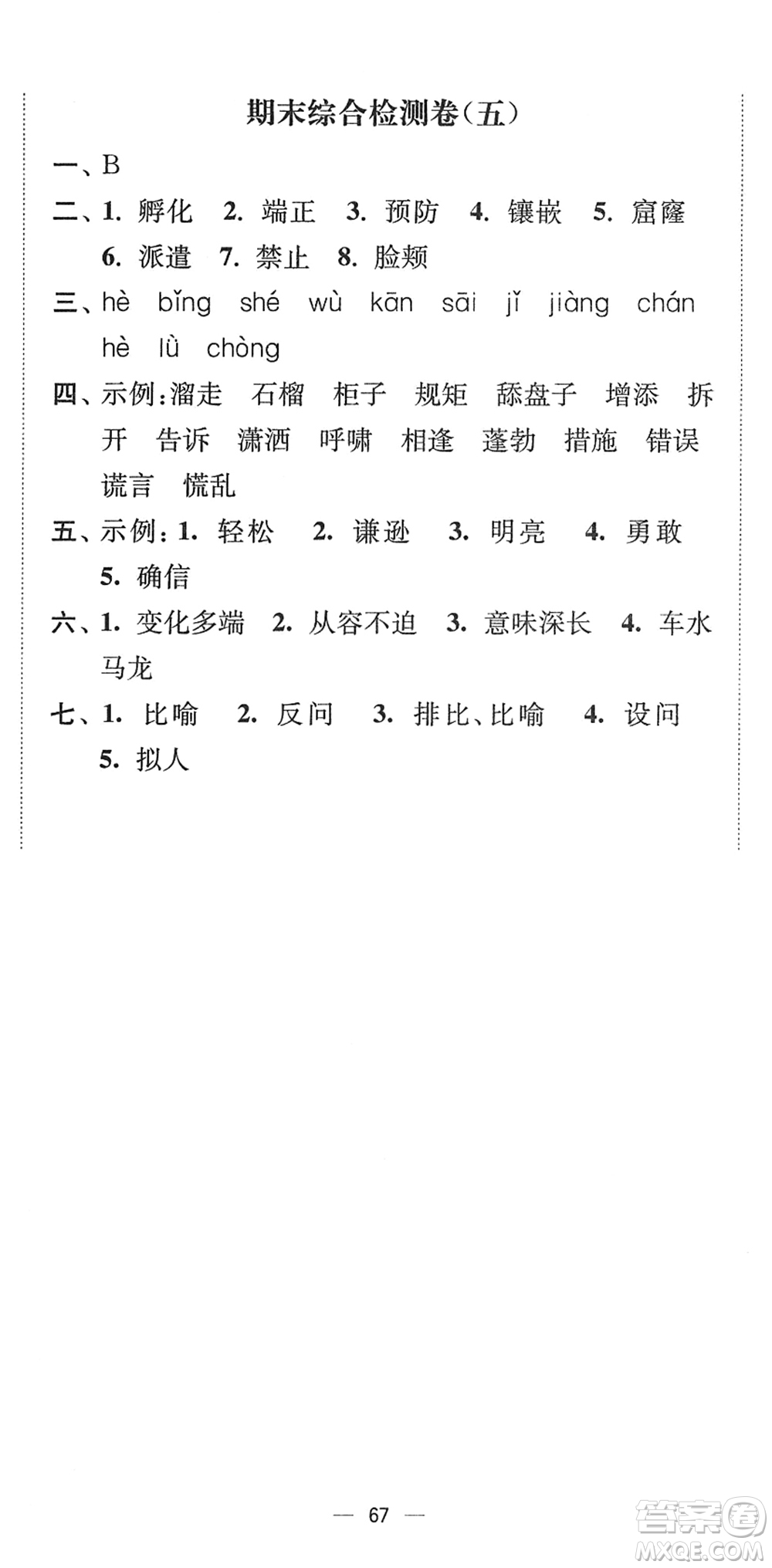 期末综合检测卷(五)

一、B

二、1. 孵化 2. 端正 3. 预防 4. 镶嵌 5. 窟窿 6. 派遣 7. 禁止 8. 脸颊

三、hè bǐng shé wù kān sāi jǐ jiàng chán hè lù chòng

四、示例:溜走 石榴 柜子 规矩 舔盘子 增添 拆开 告诉 潇洒 呼啸 相逢 蓬勃 措施 错误 谎言 慌乱

五、示例:1. 轻松 2. 谦逊 3. 明亮 4. 勇敢 5. 确信

六、1. 变化多端 2. 从容不迫 3. 意味深长 4. 车水马龙

七、1. 比喻 2. 反问 3. 排比、比喻 4. 设问 5. 拟人

— 67 —

答案圈
MXQE.COM